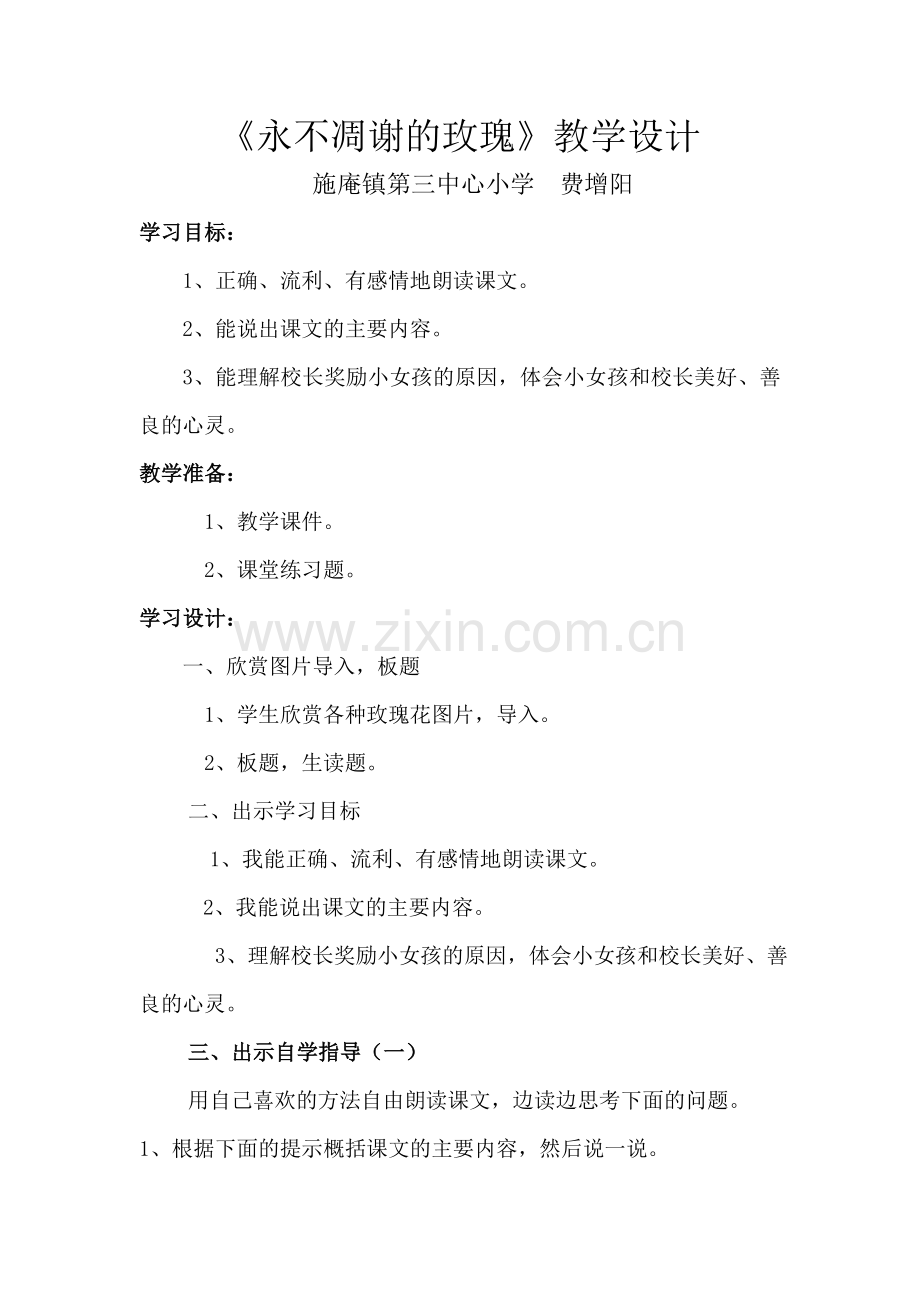 《永不凋谢的玫瑰》教学设计

施庵镇第三中心小学　费增阳

学习目标：

1、正确、流利、有感情地朗读课文。

2、能说出课文的主要内容。

3、能理解校长奖励小女孩的原因，体会小女孩和校长美好、善良的心灵。

教学准备：

1、教学课件。

2、课堂练习题。

学习设计：

www.zixin.com.cn

一、欣赏图片导入，板题

1、学生欣赏各种玫瑰花图片，导入。

2、板题，生读题。

二、出示学习目标

1、我能正确、流利、有感情地朗读课文。

2、我能说出课文的主要内容。

3、理解校长奖励小女孩的原因，体会小女孩和校长美好、善良的心灵。

三、出示自学指导（一）

用自己喜欢的方法自由朗读课文，边读边思考下面的问题。

1、根据下面的提示概括课文的主要内容，然后说一说。